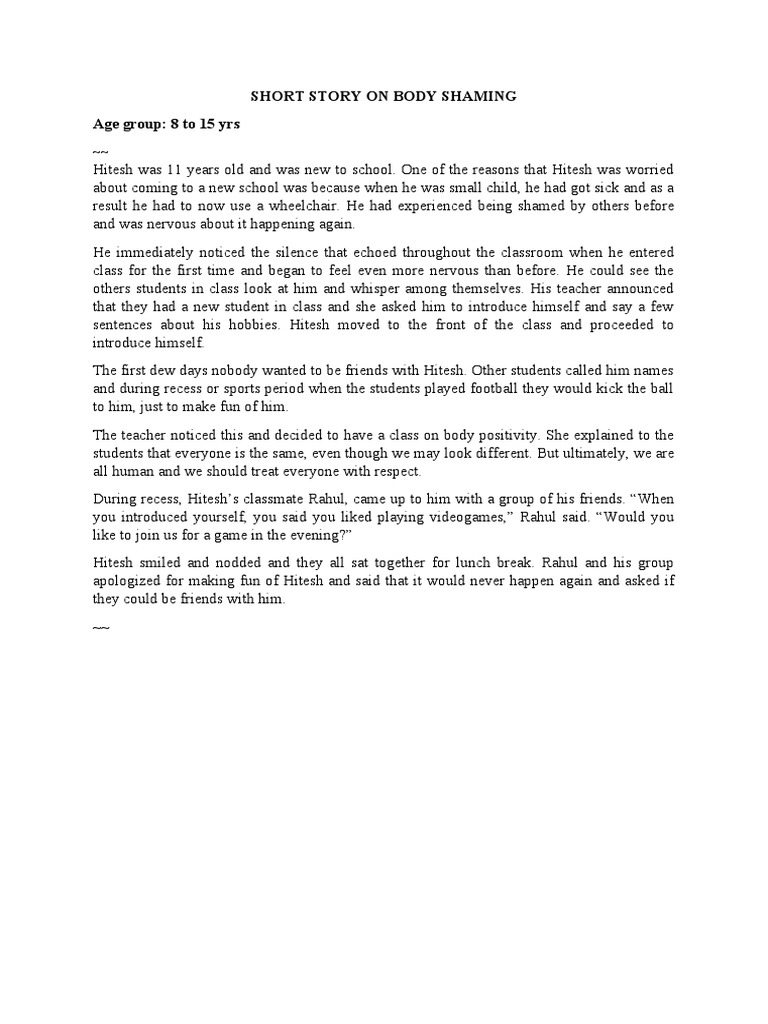 SHORT STORY ON BODY SHAMING

Age group: 8 to 15 yrs

~~

Hitesh was 11 years old and was new to school. One of the reasons that Hitesh was worried about coming to a new school was because when he was small child, he had got sick and as a result he had to now use a wheelchair. He had experienced being shamed by others before and was nervous about it happening again.

He immediately noticed the silence that echoed throughout the classroom when he entered class for the first time and began to feel even more nervous than before. He could see the others students in class look at him and whisper among themselves. His teacher announced that they had a new student in class and she asked him to introduce himself and say a few sentences about his hobbies. Hitesh moved to the front of the class and proceeded to introduce himself.

The first dew days nobody wanted to be friends with Hitesh. Other students called him names and during recess or sports period when the students played football they would kick the ball to him, just to make fun of him.

The teacher noticed this and decided to have a class on body positivity. She explained to the students that everyone is the same, even though we may look different. But ultimately, we are all human and we should treat everyone with respect.

During recess, Hitesh's classmate Rahul, came up to him with a group of his friends. "When you introduced yourself, you said you liked playing videogames," Rahul said. "Would you like to join us for a game in the evening?"

Hitesh smiled and nodded and they all sat together for lunch break. Rahul and his group apologized for making fun of Hitesh and said that it would never happen again and asked if they could be friends with him.

~~